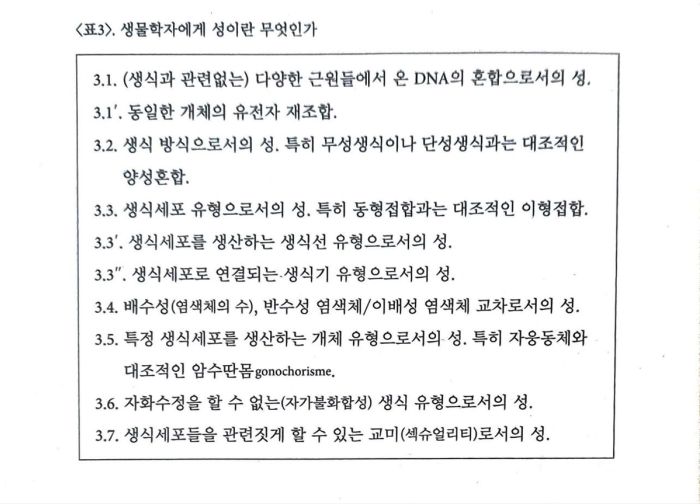 〈표3〉. 생물학자에게 성이란 무엇인가

3.1. (생식과 관련없는) 다양한 근원들에서 온 DNA의 혼합으로서의 성.

3.1′. 동일한 개체의 유전자 재조합.

3.2. 생식 방식으로서의 성. 특히 무성생식이나 단성생식과는 대조적인 양성혼합.

3.3. 생식세포 유형으로서의 성. 특히 동형접합과는 대조적인 이형접합.

3.3′. 생식세포를 생산하는 생식선 유형으로서의 성.

3.3″. 생식세포로 연결되는 생식기 유형으로서의 성.

3.4. 배수성(염색체의 수), 반수성 염색체/이배성 염색체 교차로서의 성.

3.5. 특정 생식세포를 생산하는 개체 유형으로서의 성. 특히 자웅동체와 대조적인 암수딴몸gonochorisme.

3.6. 자화수정을 할 수 없는(자가불화합성) 생식 유형으로서의 성.

3.7. 생식세포들을 관련짓게 할 수 있는 교미(섹슈얼리티)로서의 성.